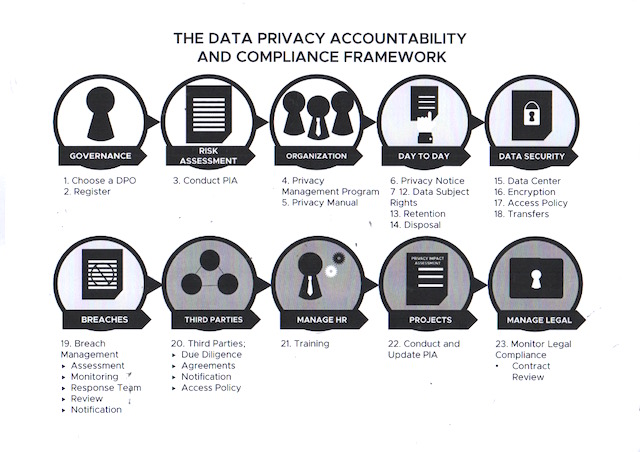 THE DATA PRIVACY ACCOUNTABILITY AND COMPLIANCE FRAMEWORK

GOVERNANCE

1. Choose a DPO
2. Register

RISK ASSESSMENT

3. Conduct PIA

ORGANIZATION

4. Privacy Management Program
5. Privacy Manual

DAY TO DAY

6. Privacy Notice
7 12. Data Subject Rights
13. Retention
14. Disposal

DATA SECURITY

15. Data Center
16. Encryption
17. Access Policy
18. Transfers

BREACHES

19. Breach Management
▸ Assessment
▸ Monitoring
▸ Response Team
▸ Review
▸ Notification

THIRD PARTIES

20. Third Parties;
▸ Due Diligence
▸ Agreements
▸ Notification
▸ Access Policy

MANAGE HR

21. Training

PRIVACY IMPACT ASSESSMENT

PROJECTS

22. Conduct and Update PIA

MANAGE LEGAL

23. Monitor Legal Compliance
• Contract Review